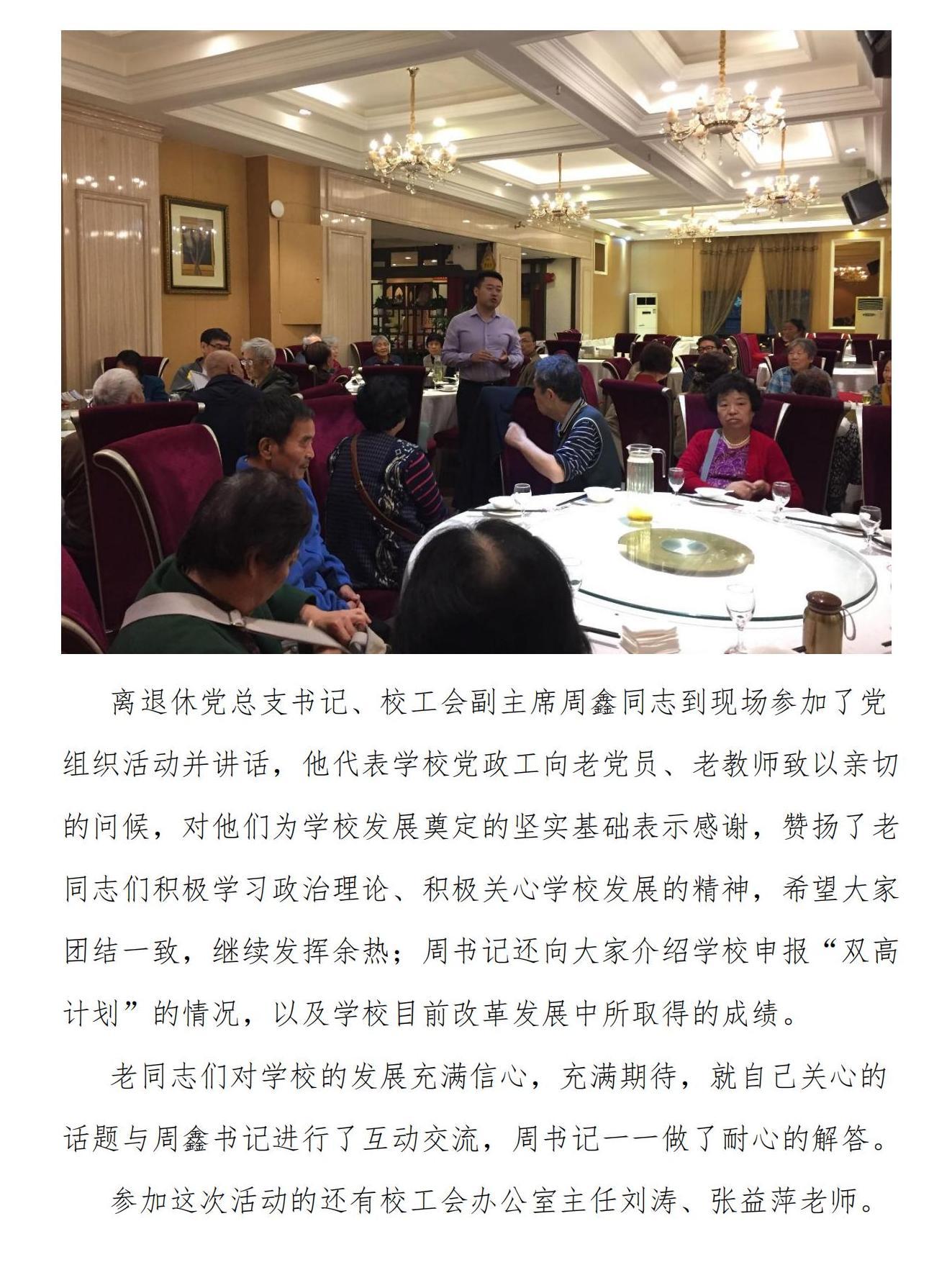 离退休党总支书记、校工会副主席周鑫同志到现场参加了党组织活动并讲话，他代表学校党政工向老党员、老教师致以亲切的问候，对他们为学校发展奠定的坚实基础表示感谢，赞扬了老同志们积极学习政治理论、积极关心学校发展的精神，希望大家团结一致，继续发挥余热；周书记还向大家介绍学校申报“双高计划”的情况，以及学校目前改革发展中所取得的成绩。

老同志们对学校的发展充满信心，充满期待，就自己关心的话题与周鑫书记进行了互动交流，周书记一一做了耐心的解答。

参加这次活动的还有校工会办公室主任刘涛、张益萍老师。